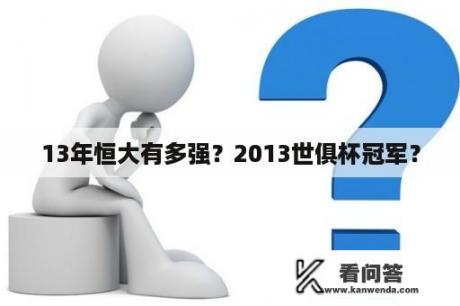 13年恒大有多强？2013世俱杯冠军？

看问答
www.kanwenda.com